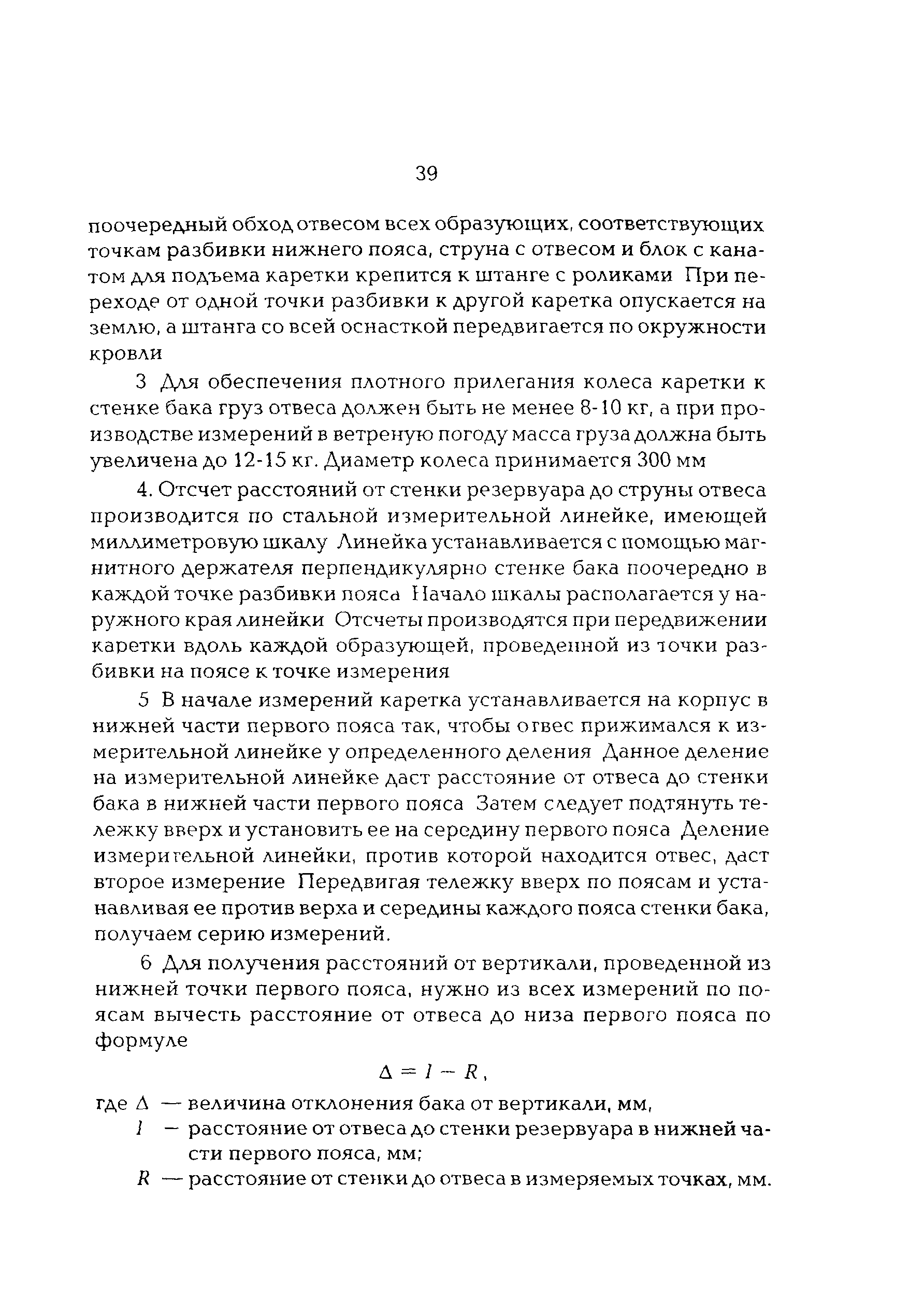 39

поочередный обход отвесом всех образующих, соответствующих точкам разбивки нижнего пояса, струна с отвесом и блок с канатом для подъема каретки крепится к штанге с роликами При переходе от одной точки разбивки к другой каретка опускается на землю, а штанга со всей оснасткой передвигается по окружности кровли

3 Для обеспечения плотного прилегания колеса каретки к стенке бака груз отвеса должен быть не менее 8-10 кг, а при производстве измерений в ветреную погоду масса груза должна быть увеличена до 12-15 кг. Диаметр колеса принимается 300 мм

4. Отсчет расстояний от стенки резервуара до струны отвеса производится по стальной измерительной линейке, имеющей миллиметровую шкалу Линейка устанавливается с помощью магнитного держателя перпендикулярно стенке бака поочередно в каждой точке разбивки пояса Начало шкалы располагается у наружного края линейки Отсчеты производятся при передвижении каретки вдоль каждой образующей, проведенной из точки разбивки на поясе к точке измерения

5 В начале измерений каретка устанавливается на корпус в нижней части первого пояса так, чтобы отвес прижимался к измерительной линейке у определенного деления Данное деление на измерительной линейке даст расстояние от отвеса до стенки бака в нижней части первого пояса Затем следует подтянуть тележку вверх и установить ее на середину первого пояса Деление измерительной линейки, против которой находится отвес, даст второе измерение Передвигая тележку вверх по поясам и устанавливая ее против верха и середины каждого пояса стенки бака, получаем серию измерений.

6 Для получения расстояний от вертикали, проведенной из нижней точки первого пояса, нужно из всех измерений по поясам вычесть расстояние от отвеса до низа первого пояса по формуле

$\Delta = l - R$,

где $\Delta$ — величина отклонения бака от вертикали, мм,
$l$ — расстояние от отвеса до стенки резервуара в нижней части первого пояса, мм;
$R$ — расстояние от стенки до отвеса в измеряемых точках, мм.